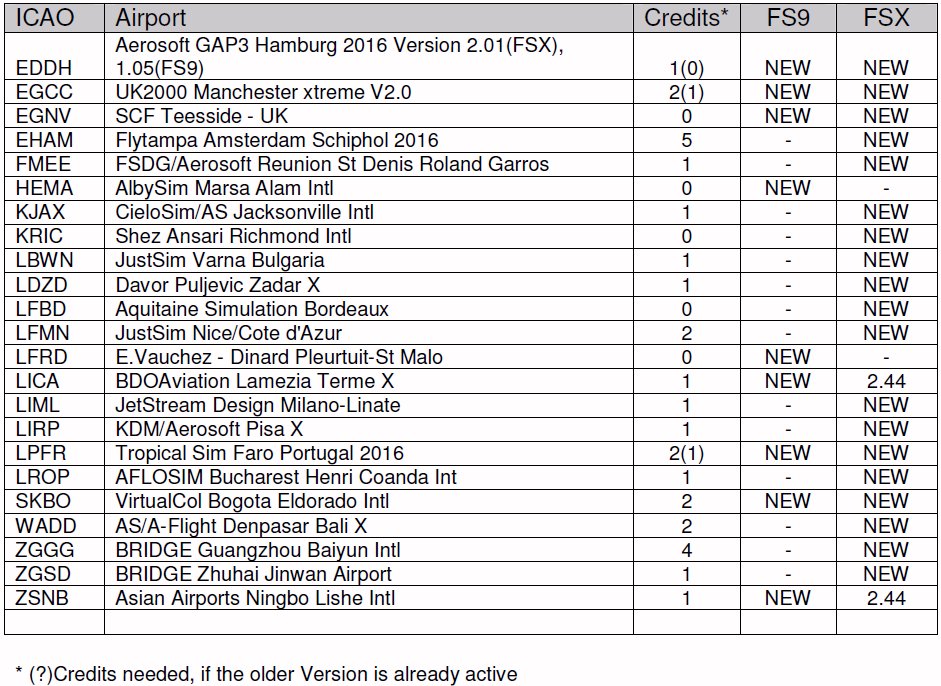 | ICAO | Airport | Credits* | FS9 | FSX |
|---|---|---|---|---|
| EDDH | Aerosoft GAP3 Hamburg 2016 Version 2.01(FSX), 1.05(FS9) | 1(0) | NEW | NEW |
| EGCC | UK2000 Manchester xtreme V2.0 | 2(1) | NEW | NEW |
| EGNV | SCF Teesside - UK | 0 | NEW | NEW |
| EHAM | Flytampa Amsterdam Schiphol 2016 | 5 | - | NEW |
| FMEE | FSDG/Aerosoft Reunion St Denis Roland Garros | 1 | - | NEW |
| HEMA | AlbySim Marsa Alam Intl | 0 | NEW | - |
| KJAX | CieloSim/AS Jacksonville Intl | 1 | - | NEW |
| KRIC | Shez Ansari Richmond Intl | 0 | - | NEW |
| LBWN | JustSim Varna Bulgaria | 1 | - | NEW |
| LDZD | Davor Puljevic Zadar X | 1 | - | NEW |
| LFBD | Aquitaine Simulation Bordeaux | 0 | - | NEW |
| LFMN | JustSim Nice/Cote d'Azur | 2 | - | NEW |
| LFRD | E.Vauchez - Dinard Pleurtuit-St Malo | 0 | NEW | - |
| LICA | BDOAviation Lamezia Terme X | 1 | NEW | 2.44 |
| LIML | JetStream Design Milano-Linate | 1 | - | NEW |
| LIRP | KDM/Aerosoft Pisa X | 1 | - | NEW |
| LPFR | Tropical Sim Faro Portugal 2016 | 2(1) | NEW | NEW |
| LROP | AFLOSIM Bucharest Henri Coanda Int | 1 | - | NEW |
| SKBO | VirtualCol Bogota Eldorado Intl | 2 | NEW | NEW |
| WADD | AS/A-Flight Denpasar Bali X | 2 | - | NEW |
| ZGGG | BRIDGE Guangzhou Baiyun Intl | 4 | - | NEW |
| ZGSD | BRIDGE Zhuhai Jinwan Airport | 1 | - | NEW |
| ZSNB | Asian Airports Ningbo Lishe Intl | 1 | NEW | 2.44 |
| | | | | |

* (?)Credits needed, if the older Version is already active